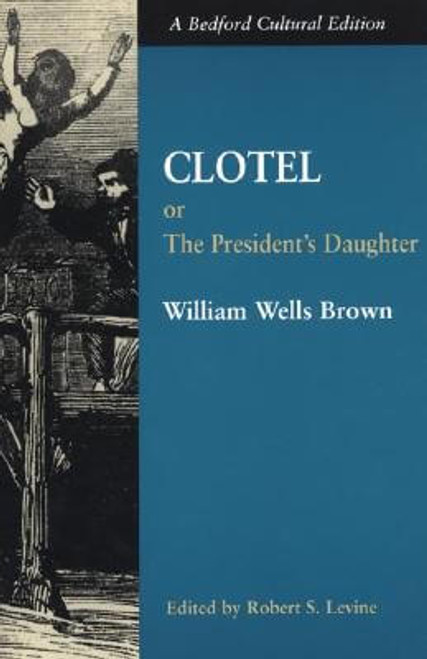 A Bedford Cultural Edition

CLOTEL
or
The President's Daughter

William Wells Brown

Edited by Robert S. Levine